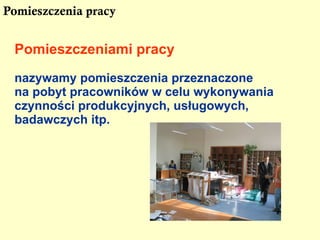 Pomieszczenia pracy

Pomieszczeniami pracy

nazywamy pomieszczenia przeznaczone na pobyt pracowników w celu wykonywania czynności produkcyjnych, usługowych, badawczych itp.